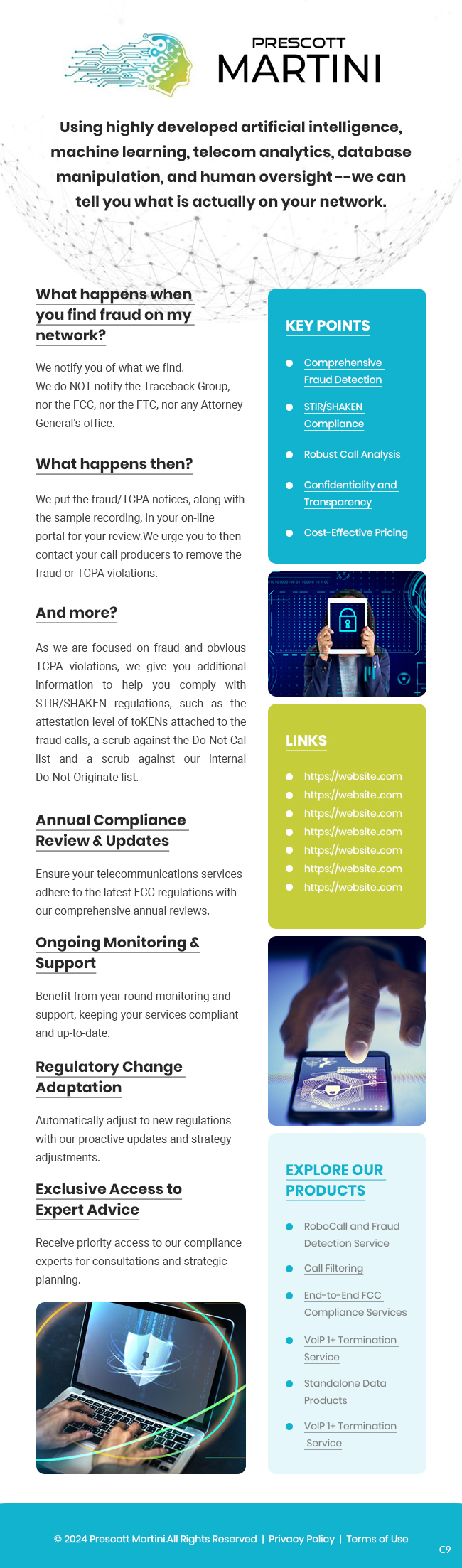 PRESCOTT
MARTINI

Using highly developed artificial intelligence, machine learning, telecom analytics, database manipulation, and human oversight --we can tell you what is actually on your network.

What happens when you find fraud on my network?

We notify you of what we find.
We do NOT notify the Traceback Group, nor the FCC, nor the FTC, nor any Attorney General's office.

What happens then?

We put the fraud/TCPA notices, along with the sample recording, in your on-line portal for your review.We urge you to then contact your call producers to remove the fraud or TCPA violations.

And more?

As we are focused on fraud and obvious TCPA violations, we give you additional information to help you comply with STIR/SHAKEN regulations, such as the attestation level of toKENs attached to the fraud calls, a scrub against the Do-Not-Cal list and a scrub against our internal Do-Not-Originate list.

Annual Compliance Review & Updates

Ensure your telecommunications services adhere to the latest FCC regulations with our comprehensive annual reviews.

Ongoing Monitoring & Support

Benefit from year-round monitoring and support, keeping your services compliant and up-to-date.

Regulatory Change Adaptation

Automatically adjust to new regulations with our proactive updates and strategy adjustments.

Exclusive Access to Expert Advice

Receive priority access to our compliance experts for consultations and strategic planning.

KEY POINTS

Comprehensive Fraud Detection
STIR/SHAKEN Compliance
Robust Call Analysis
Confidentiality and Transparency
Cost-Effective Pricing

LINKS

https://website.com
https://website.com
https://website.com
https://website.com
https://website.com
https://website.com
https://website.com

EXPLORE OUR PRODUCTS

RoboCall and Fraud Detection Service
Call Filtering
End-to-End FCC Compliance Services
VoIP 1+ Termination Service
Standalone Data Products
VoIP 1+ Termination Service

© 2024 Prescott Martini.All Rights Reserved | Privacy Policy | Terms of Use

C9